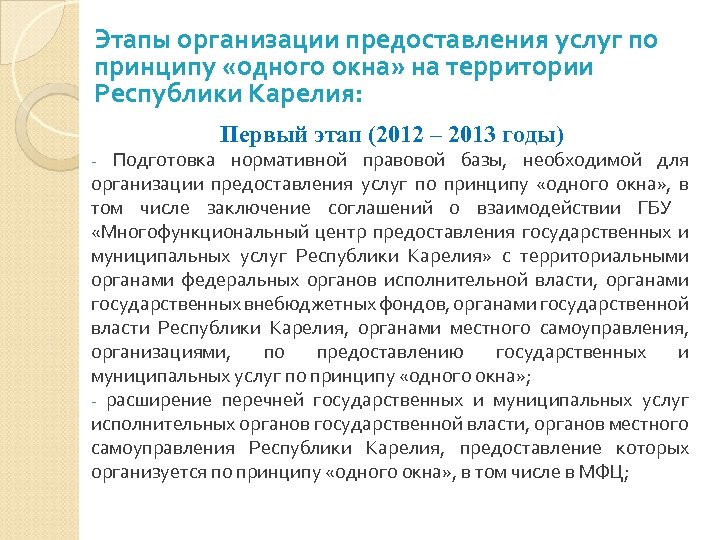 Этапы организации предоставления услуг по принципу «одного окна» на территории Республики Карелия:

Первый этап (2012 – 2013 годы)

- Подготовка нормативной правовой базы, необходимой для организации предоставления услуг по принципу «одного окна», в том числе заключение соглашений о взаимодействии ГБУ «Многофункциональный центр предоставления государственных и муниципальных услуг Республики Карелия» с территориальными органами федеральных органов исполнительной власти, органами государственных внебюджетных фондов, органами государственной власти Республики Карелия, органами местного самоуправления, организациями, по предоставлению государственных и муниципальных услуг по принципу «одного окна»;

- расширение перечней государственных и муниципальных услуг исполнительных органов государственной власти, органов местного самоуправления Республики Карелия, предоставление которых организуется по принципу «одного окна», в том числе в МФЦ;